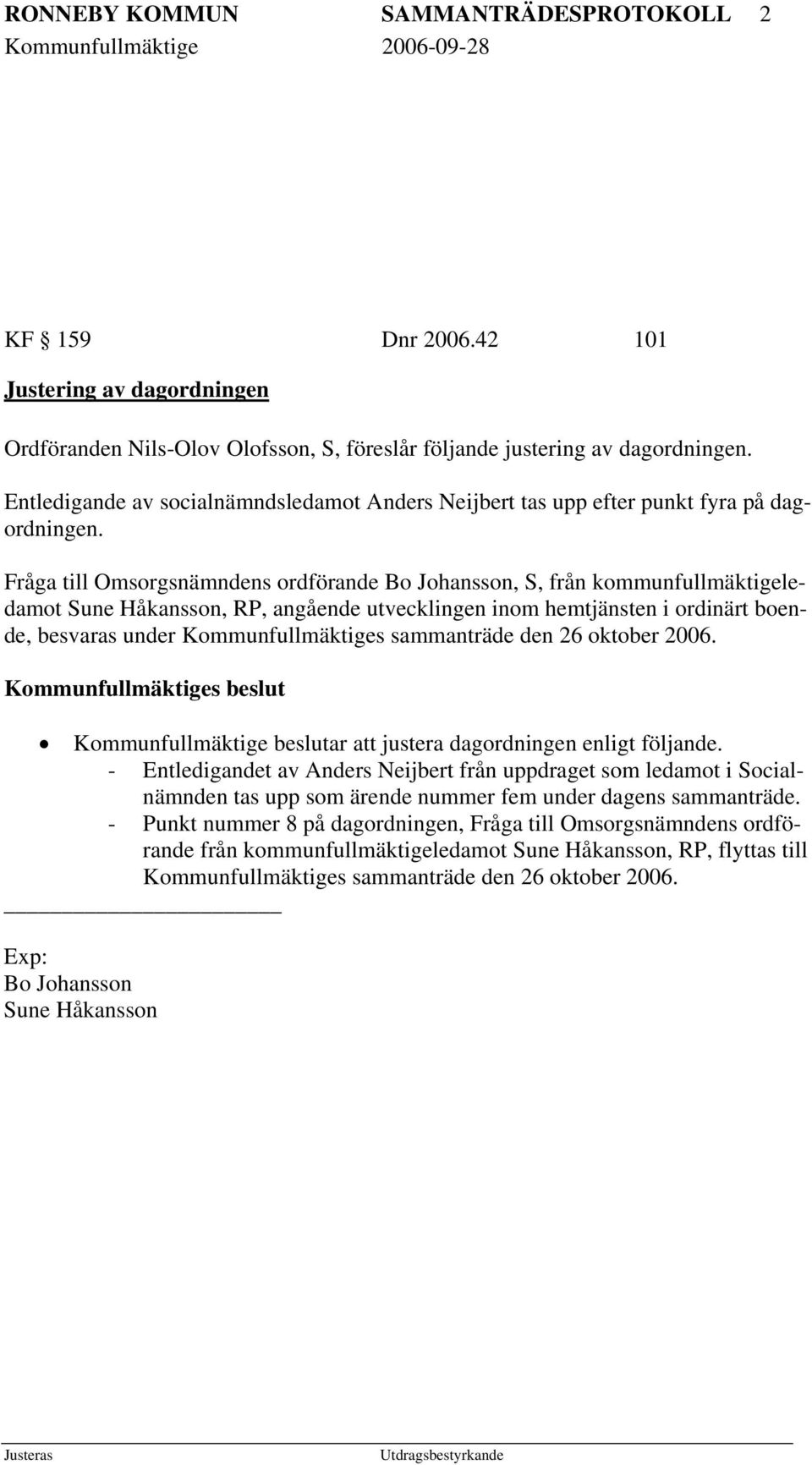 RONNEBY KOMMUN SAMMANTRÄDESPROTOKOLL 2
Kommunfullmäktige 2006-09-28

KF § 159 Dnr 2006.42 101

Justering av dagordningen

Ordföranden Nils-Olov Olofsson, S, föreslår följande justering av dagordningen.

Entledigande av socialnämndsledamot Anders Neijbert tas upp efter punkt fyra på dagordningen.

Fråga till Omsorgsnämndens ordförande Bo Johansson, S, från kommunfullmäktigeledamot Sune Håkansson, RP, angående utvecklingen inom hemtjänsten i ordinärt boende, besvaras under Kommunfullmäktiges sammanträde den 26 oktober 2006.

Kommunfullmäktiges beslut

• Kommunfullmäktige beslutar att justera dagordningen enligt följande.
- Entledigandet av Anders Neijbert från uppdraget som ledamot i Socialnämnden tas upp som ärende nummer fem under dagens sammanträde.
- Punkt nummer 8 på dagordningen, Fråga till Omsorgsnämndens ordförande från kommunfullmäktigeledamot Sune Håkansson, RP, flyttas till Kommunfullmäktiges sammanträde den 26 oktober 2006.

Exp:
Bo Johansson
Sune Håkansson

Justeras Utdragsbestyrkande